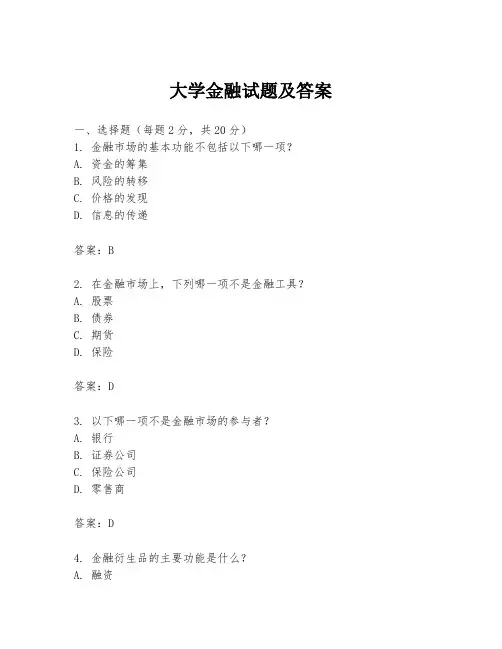 大学金融试题及答案

一、选择题（每题 2 分，共 20 分）
1. 金融市场的基本功能不包括以下哪一项？
A. 资金的筹集
B. 风险的转移
C. 价格的发现
D. 信息的传递

答案：B

2. 在金融市场上，下列哪一项不是金融工具？
A. 股票
B. 债券
C. 期货
D. 保险

答案：D

3. 以下哪一项不是金融市场的参与者？
A. 银行
B. 证券公司
C. 保险公司
D. 零售商

答案：D

4. 金融衍生品的主要功能是什么？
A. 融资